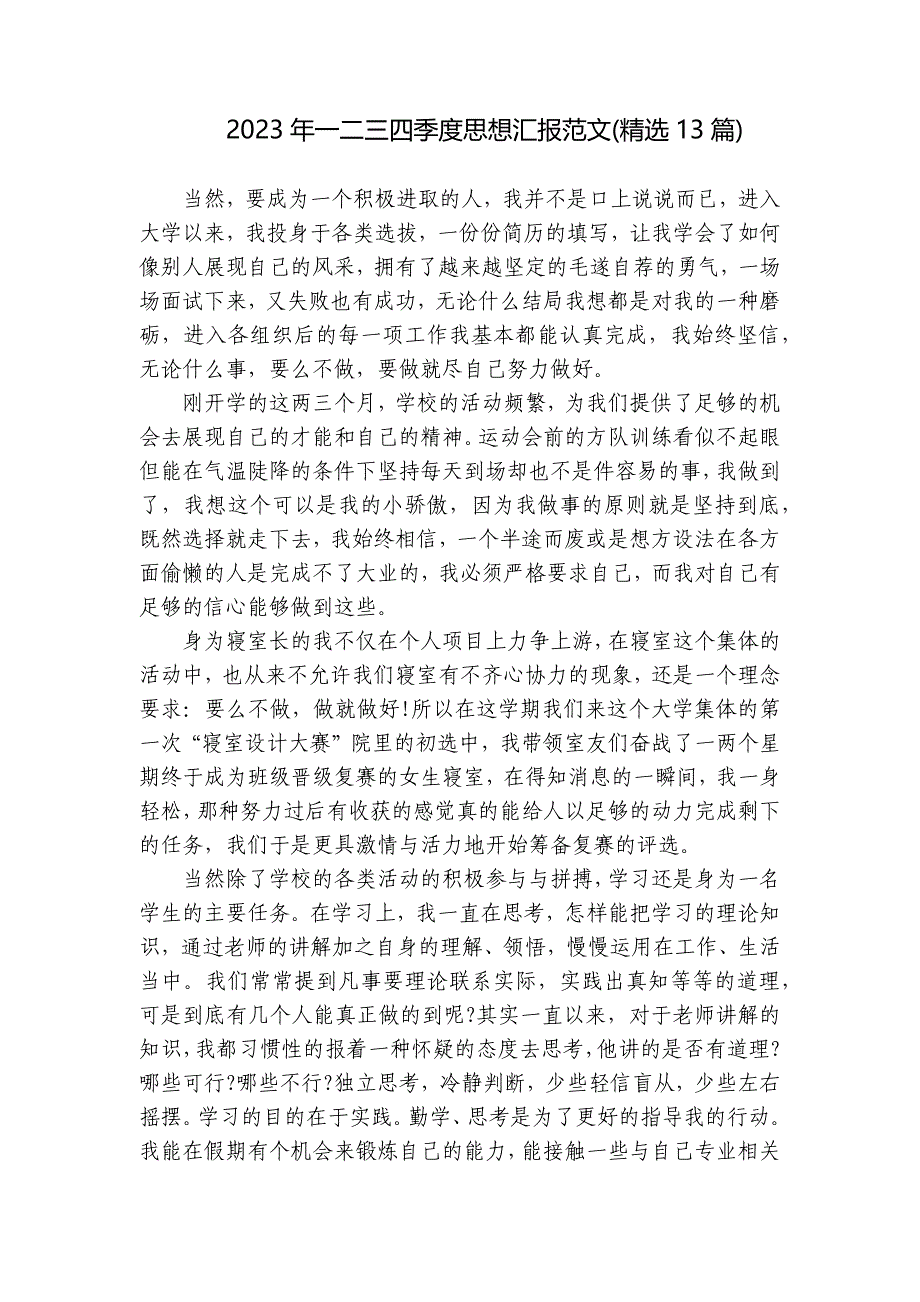 2023 年一二三四季度思想汇报范文(精选 13 篇)

当然，要成为一个积极进取的人，我并不是口上说说而已，进入大学以来，我投身于各类选拔，一份份简历的填写，让我学会了如何像别人展现自己的风采，拥有了越来越坚定的毛遂自荐的勇气，一场场面试下来，又失败也有成功，无论什么结局我想都是对我的一种磨砺，进入各组织后的每一项工作我基本都能认真完成，我始终坚信，无论什么事，要么不做，要做就尽自己努力做好。

刚开学的这两三个月，学校的活动频繁，为我们提供了足够的机会去展现自己的才能和自己的精神。运动会前的方队训练看似不起眼但能在气温陡降的条件下坚持每天到场却也不是件容易的事，我做到了，我想这个可以是我的小骄傲，因为我做事的原则就是坚持到底，既然选择就走下去，我始终相信，一个半途而废或是想方设法在各方面偷懒的人是完成不了大业的，我必须严格要求自己，而我对自己有足够的信心能够做到这些。

身为寝室长的我不仅在个人项目上力争上游，在寝室这个集体的活动中，也从来不允许我们寝室有不齐心协力的现象，还是一个理念要求：要么不做，做就做好!所以在这学期我们来这个大学集体的第一次“寝室设计大赛”院里的初选中，我带领室友们奋战了一两个星期终于成为班级晋级复赛的女生寝室，在得知消息的一瞬间，我一身轻松，那种努力过后有收获的感觉真的能给人以足够的动力完成剩下的任务，我们于是更具激情与活力地开始筹备复赛的评选。

当然除了学校的各类活动的积极参与与拼搏，学习还是身为一名学生的主要任务。在学习上，我一直在思考，怎样能把学习的理论知识，通过老师的讲解加之自身的理解、领悟，慢慢运用在工作、生活当中。我们常常提到凡事要理论联系实际，实践出真知等等的道理，可是到底有几个人能真正做的到呢?其实一直以来，对于老师讲解的知识，我都习惯性的报着一种怀疑的态度去思考，他讲的是否有道理?哪些可行?哪些不行?独立思考，冷静判断，少些轻信盲从，少些左右摇摆。学习的目的在于实践。勤学、思考是为了更好的指导我的行动。我能在假期有个机会来锻炼自己的能力，能接触一些与自己专业相关